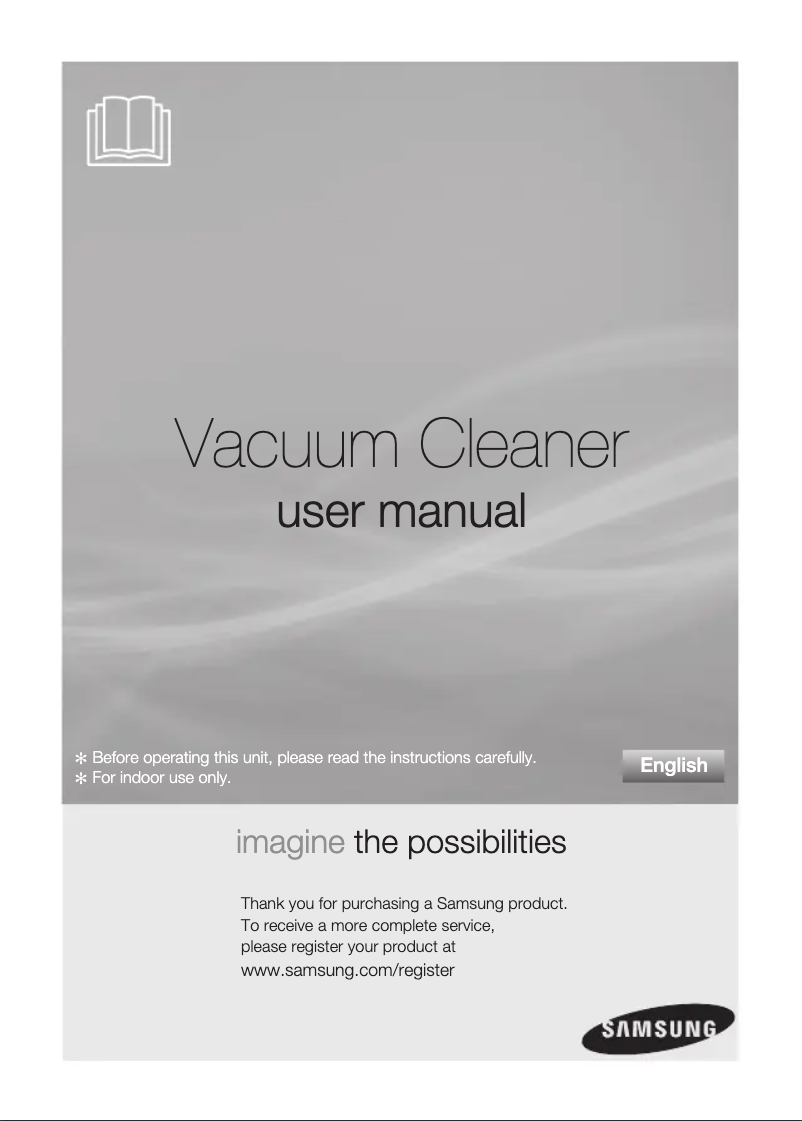 Vacuum Cleaner
user manual

✻ Before operating this unit, please read the instructions carefully.
✻ For indoor use only.

English

imagine the possibilities

Thank you for purchasing a Samsung product.
To receive a more complete service,
please register your product at
www.samsung.com/register

SAMSUNG